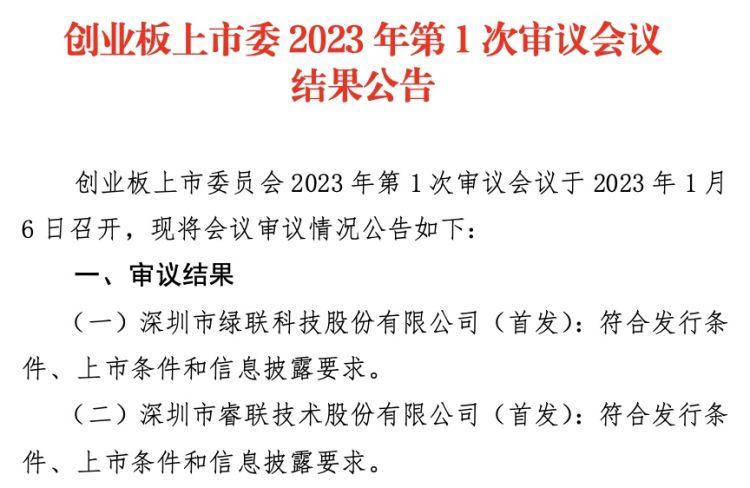 创业板上市委 2023 年第 1 次审议会议结果公告

创业板上市委员会 2023 年第 1 次审议会议于 2023 年 1 月 6 日召开，现将会议审议情况公告如下：

一、审议结果

（一）深圳市绿联科技股份有限公司（首发）：符合发行条件、上市条件和信息披露要求。

（二）深圳市睿联技术股份有限公司（首发）：符合发行条件、上市条件和信息披露要求。